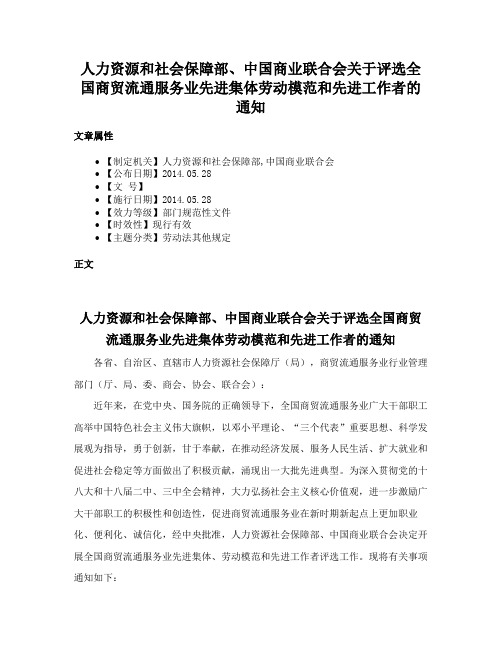 人力资源和社会保障部、中国商业联合会关于评选全国商贸流通服务业先进集体劳动模范和先进工作者的通知

文章属性

• 【制定机关】人力资源和社会保障部,中国商业联合会
• 【公布日期】2014.05.28
• 【文　号】
• 【施行日期】2014.05.28
• 【效力等级】部门规范性文件
• 【时效性】现行有效
• 【主题分类】劳动法其他规定

正文

人力资源和社会保障部、中国商业联合会关于评选全国商贸流通服务业先进集体劳动模范和先进工作者的通知

各省、自治区、直辖市人力资源社会保障厅（局），商贸流通服务业行业管理部门（厅、局、委、商会、协会、联合会）：

近年来，在党中央、国务院的正确领导下，全国商贸流通服务业广大干部职工高举中国特色社会主义伟大旗帜，以邓小平理论、“三个代表”重要思想、科学发展观为指导，勇于创新，甘于奉献，在推动经济发展、服务人民生活、扩大就业和促进社会稳定等方面做出了积极贡献，涌现出一大批先进典型。为深入贯彻党的十八大和十八届二中、三中全会精神，大力弘扬社会主义核心价值观，进一步激励广大干部职工的积极性和创造性，促进商贸流通服务业在新时期新起点上更加职业化、便利化、诚信化，经中央批准，人力资源社会保障部、中国商业联合会决定开展全国商贸流通服务业先进集体、劳动模范和先进工作者评选工作。现将有关事项通知如下：